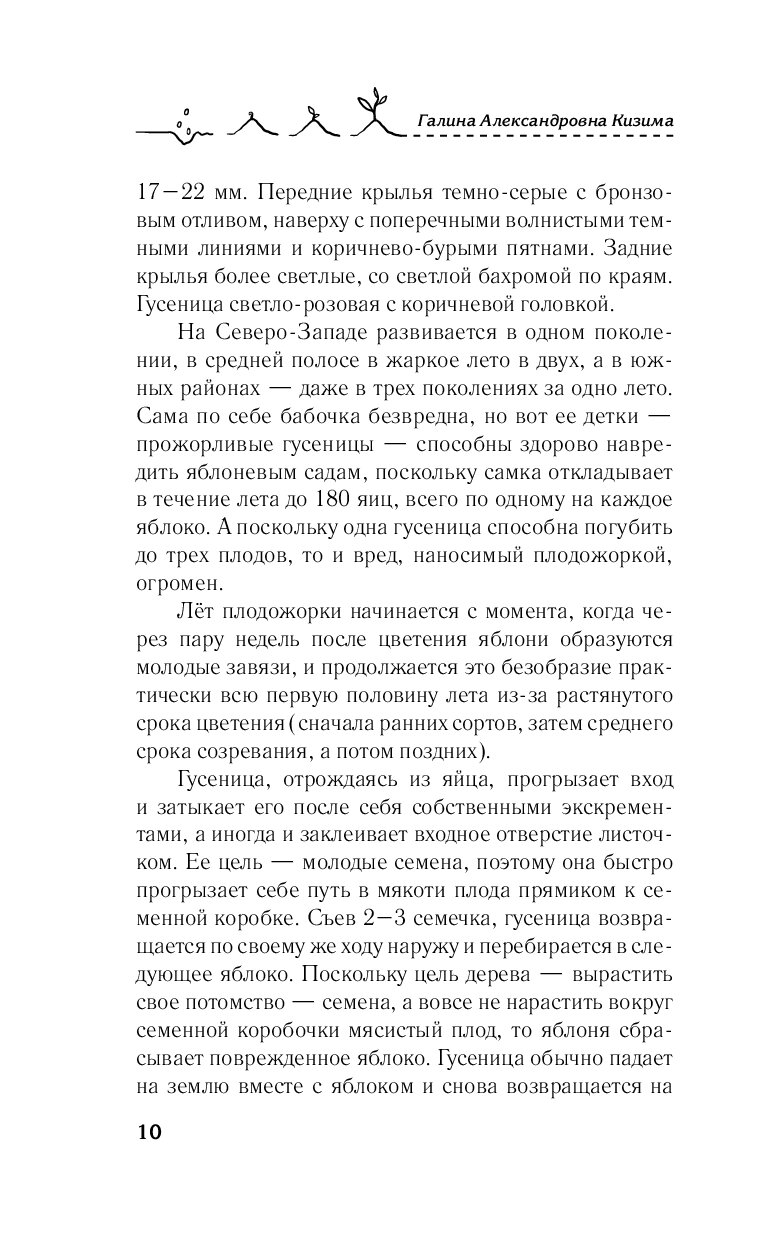 Галина Александровна Кизима

17—22 мм. Передние крылья темно-серые с бронзовым отливом, наверху с поперечными волнистыми темными линиями и коричнево-бурыми пятнами. Задние крылья более светлые, со светлой бахромой по краям. Гусеница светло-розовая с коричневой головкой.

На Северо-Западе развивается в одном поколении, в средней полосе в жаркое лето в двух, а в южных районах — даже в трех поколениях за одно лето. Сама по себе бабочка безвредна, но вот ее детки — прожорливые гусеницы — способны здорово навредить яблоневым садам, поскольку самка откладывает в течение лета до 180 яиц, всего по одному на каждое яблоко. А поскольку одна гусеница способна погубить до трех плодов, то и вред, наносимый плодожоркой, огромен.

Лёт плодожорки начинается с момента, когда через пару недель после цветения яблони образуются молодые завязи, и продолжается это безобразие практически всю первую половину лета из-за растянутого срока цветения (сначала ранних сортов, затем среднего срока созревания, а потом поздних).

Гусеница, отрождаясь из яйца, прогрызает вход и затыкает его после себя собственными экскрементами, а иногда и заклеивает входное отверстие листочком. Ее цель — молодые семена, поэтому она быстро прогрызает себе путь в мякоти плода прямиком к семенной коробке. Съев 2—3 семечка, гусеница возвращается по своему же ходу наружу и перебирается в следующее яблоко. Поскольку цель дерева — вырастить свое потомство — семена, а вовсе не нарастить вокруг семенной коробочки мясистый плод, то яблоня сбрасывает поврежденное яблоко. Гусеница обычно падает на землю вместе с яблоком и снова возвращается на

10